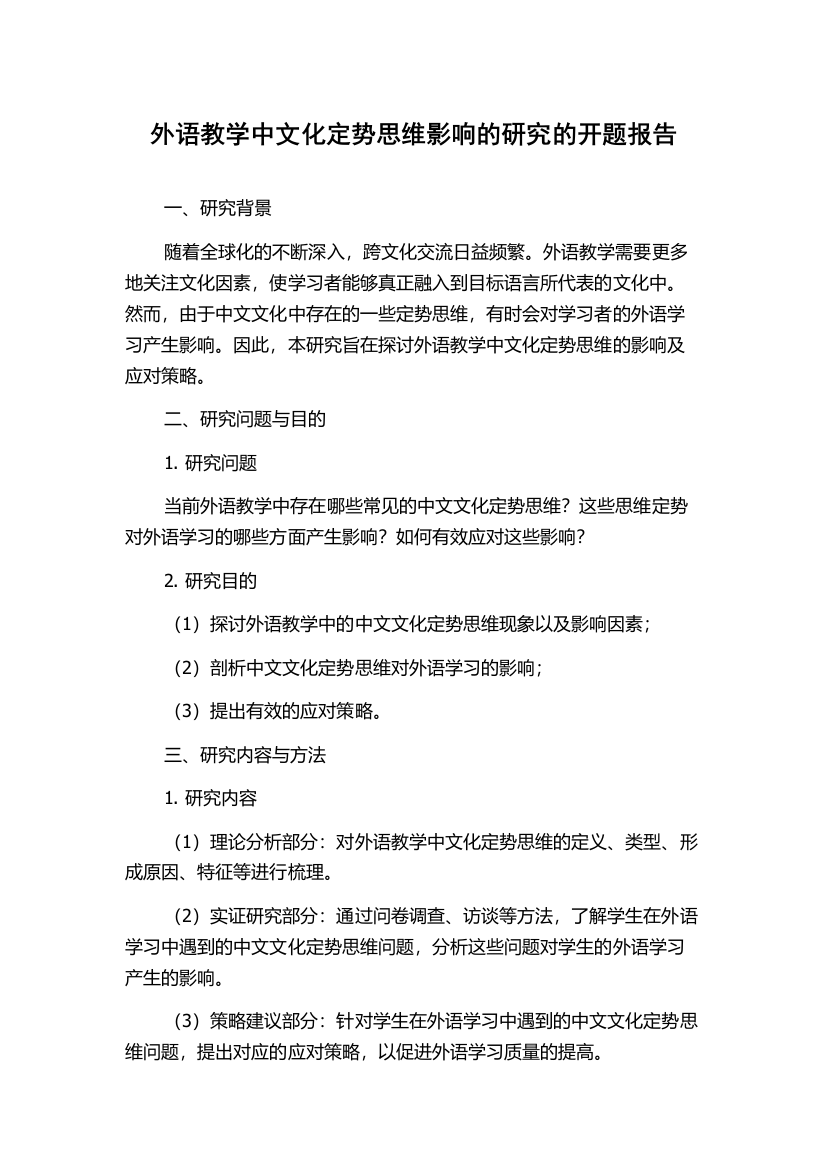 外语教学中文化定势思维影响的研究的开题报告

一、研究背景

随着全球化的不断深入，跨文化交流日益频繁。外语教学需要更多地关注文化因素，使学习者能够真正融入到目标语言所代表的文化中。然而，由于中文文化中存在的一些定势思维，有时会对学习者的外语学习产生影响。因此，本研究旨在探讨外语教学中文化定势思维的影响及应对策略。

二、研究问题与目的

1. 研究问题

当前外语教学中存在哪些常见的中文文化定势思维？这些思维定势对外语学习的哪些方面产生影响？如何有效应对这些影响？

2. 研究目的

（1）探讨外语教学中的中文文化定势思维现象以及影响因素；

（2）剖析中文文化定势思维对外语学习的影响；

（3）提出有效的应对策略。

三、研究内容与方法

1. 研究内容

（1）理论分析部分：对外语教学中文化定势思维的定义、类型、形成原因、特征等进行梳理。

（2）实证研究部分：通过问卷调查、访谈等方法，了解学生在外语学习中遇到的中文文化定势思维问题，分析这些问题对学生的外语学习产生的影响。

（3）策略建议部分：针对学生在外语学习中遇到的中文文化定势思维问题，提出对应的应对策略，以促进外语学习质量的提高。